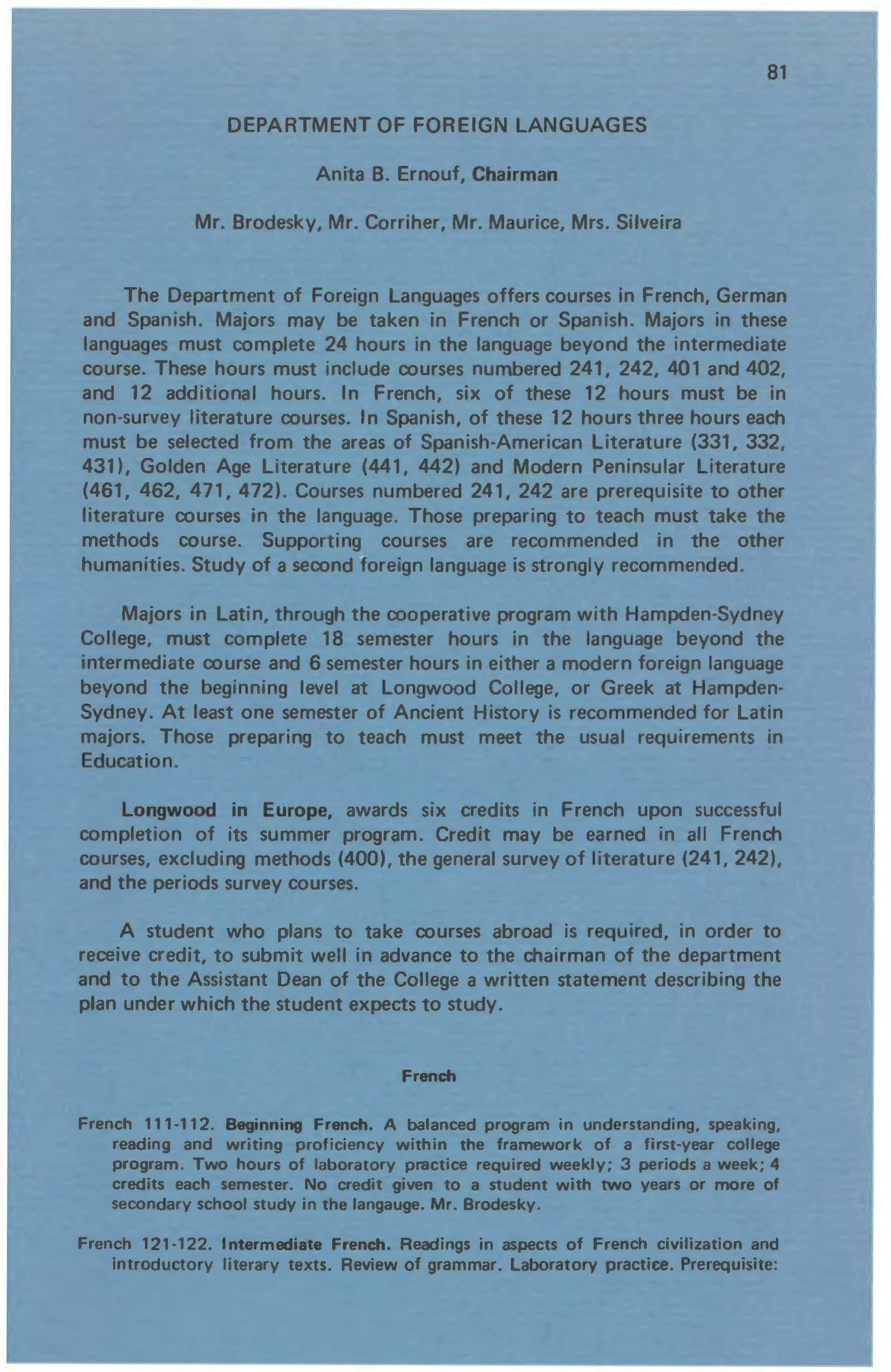 81

DEPARTMENT OF FOREIGN LANGUAGES

Anita B. Ernouf, Chairman

Mr. Brodesky, Mr. Corriher, Mr. Maurice, Mrs. Silveira

The Department of Foreign Languages offers courses in French, German and Spanish. Majors may be taken in French or Spanish. Majors in these languages must complete 24 hours in the language beyond the intermediate course. These hours must include courses numbered 241, 242, 401 and 402, and 12 additional hours. In French, six of these 12 hours must be in non-survey literature courses. In Spanish, of these 12 hours three hours each must be selected from the areas of Spanish-American Literature (331, 332, 431), Golden Age Literature (441, 442) and Modern Peninsular Literature (461, 462, 471, 472). Courses numbered 241, 242 are prerequisite to other literature courses in the language. Those preparing to teach must take the methods course. Supporting courses are recommended in the other humanities. Study of a second foreign language is strongly recommended.

Majors in Latin, through the cooperative program with Hampden-Sydney College, must complete 18 semester hours in the language beyond the intermediate course and 6 semester hours in either a modern foreign language beyond the beginning level at Longwood College, or Greek at Hampden-Sydney. At least one semester of Ancient History is recommended for Latin majors. Those preparing to teach must meet the usual requirements in Education.

Longwood in Europe, awards six credits in French upon successful completion of its summer program. Credit may be earned in all French courses, excluding methods (400), the general survey of literature (241, 242), and the periods survey courses.

A student who plans to take courses abroad is required, in order to receive credit, to submit well in advance to the chairman of the department and to the Assistant Dean of the College a written statement describing the plan under which the student expects to study.

French

French 111-112. Beginning French. A balanced program in understanding, speaking, reading and writing proficiency within the framework of a first-year college program. Two hours of laboratory practice required weekly; 3 periods a week; 4 credits each semester. No credit given to a student with two years or more of secondary school study in the langauge. Mr. Brodesky.

French 121-122. Intermediate French. Readings in aspects of French civilization and introductory literary texts. Review of grammar. Laboratory practice. Prerequisite: